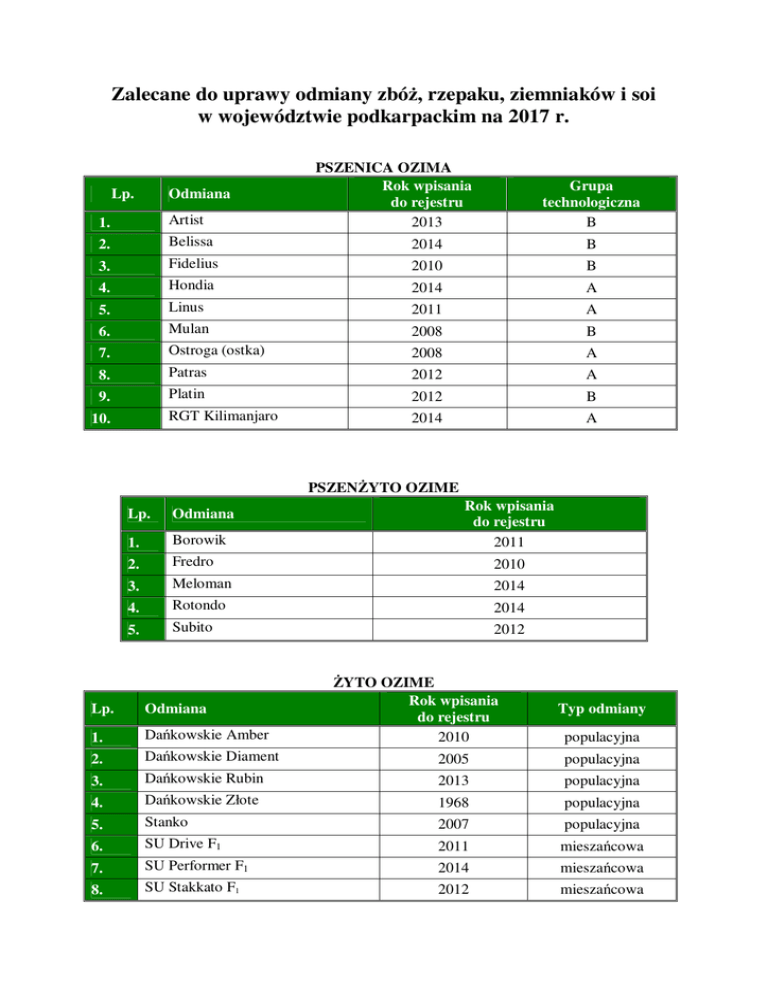 Zalecane do uprawy odmiany zbóż, rzepaku, ziemniaków i soi w województwie podkarpackim na 2017 r.

PSZENICA OZIMA

| Lp. | Odmiana | Rok wpisania do rejestru | Grupa technologiczna |
|---|---|---|---|
| 1. | Artist | 2013 | B |
| 2. | Belissa | 2014 | B |
| 3. | Fidelius | 2010 | B |
| 4. | Hondia | 2014 | A |
| 5. | Linus | 2011 | A |
| 6. | Mulan | 2008 | B |
| 7. | Ostroga (ostka) | 2008 | A |
| 8. | Patras | 2012 | A |
| 9. | Platin | 2012 | B |
| 10. | RGT Kilimanjaro | 2014 | A |

PSZENŻYTO OZIME

| Lp. | Odmiana | Rok wpisania do rejestru |
|---|---|---|
| 1. | Borowik | 2011 |
| 2. | Fredro | 2010 |
| 3. | Meloman | 2014 |
| 4. | Rotondo | 2014 |
| 5. | Subito | 2012 |

ŻYTO OZIME

| Lp. | Odmiana | Rok wpisania do rejestru | Typ odmiany |
|---|---|---|---|
| 1. | Dańkowskie Amber | 2010 | populacyjna |
| 2. | Dańkowskie Diament | 2005 | populacyjna |
| 3. | Dańkowskie Rubin | 2013 | populacyjna |
| 4. | Dańkowskie Złote | 1968 | populacyjna |
| 5. | Stanko | 2007 | populacyjna |
| 6. | SU Drive $F_1$ | 2011 | mieszańcowa |
| 7. | SU Performer $F_1$ | 2014 | mieszańcowa |
| 8. | SU Stakkato $F_1$ | 2012 | mieszańcowa |